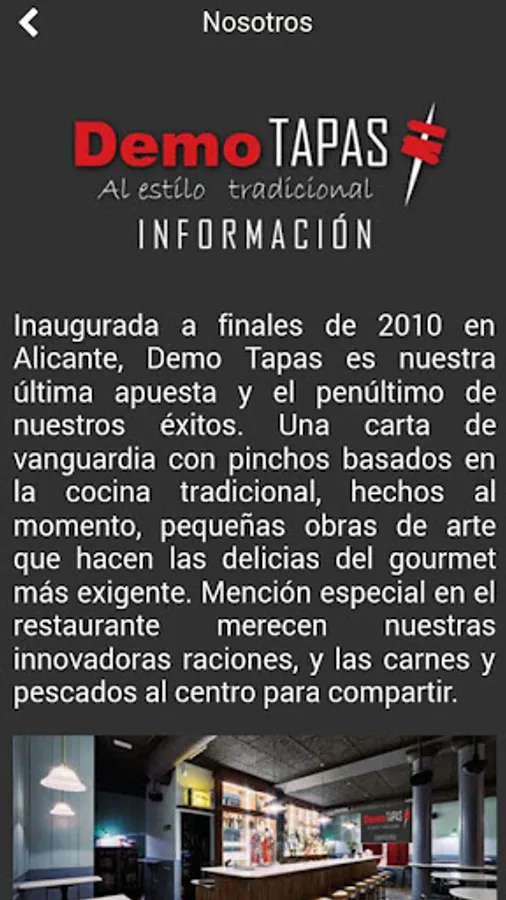 Nosotros

Demo TAPAS
Al estilo tradicional
INFORMACIÓN

Inaugurada a finales de 2010 en Alicante, Demo Tapas es nuestra última apuesta y el penúltimo de nuestros éxitos. Una carta de vanguardia con pinchos basados en la cocina tradicional, hechos al momento, pequeñas obras de arte que hacen las delicias del gourmet más exigente. Mención especial en el restaurante merecen nuestras innovadoras raciones, y las carnes y pescados al centro para compartir.

Demo TAPAS